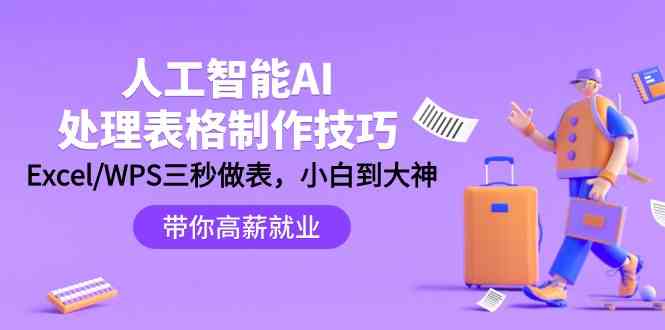 人工智能AI
处理表格制作技巧
Excel/WPS三秒做表，小白到大神

带你高薪就业